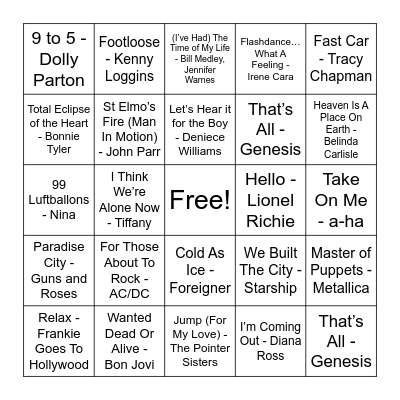 | | | | | |
|---|---|---|---|---|
| 9 to 5 - Dolly Parton | Footloose - Kenny Loggins | (I've Had) The Time of My Life - Bill Medley, Jennifer Warnes | Flashdance… What A Feeling - Irene Cara | Fast Car - Tracy Chapman |
| Total Eclipse of the Heart - Bonnie Tyler | St Elmo's Fire (Man In Motion) - John Parr | Let's Hear it for the Boy - Deniece Williams | That's All - Genesis | Heaven Is A Place On Earth - Belinda Carlisle |
| 99 Luftballons - Nina | I Think We're Alone Now - Tiffany | Free! | Hello - Lionel Richie | Take On Me - a-ha |
| Paradise City - Guns and Roses | For Those About To Rock - AC/DC | Cold As Ice - Foreigner | We Built The City - Starship | Master of Puppets - Metallica |
| Relax - Frankie Goes To Hollywood | Wanted Dead Or Alive - Bon Jovi | Jump (For My Love) - The Pointer Sisters | I'm Coming Out - Diana Ross | That's All - Genesis |